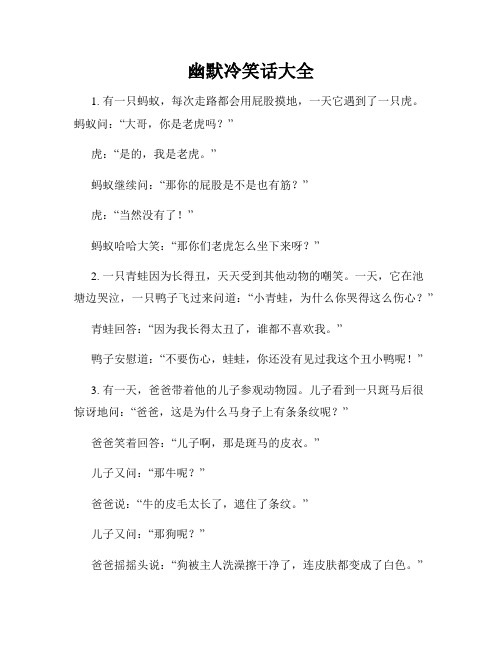 幽默冷笑话大全

1. 有一只蚂蚁，每次走路都会用屁股摸地，一天它遇到了一只虎。蚂蚁问：“大哥，你是老虎吗？”

虎：“是的，我是老虎。”

蚂蚁继续问：“那你的屁股是不是也有筋？”

虎：“当然没有了！”

蚂蚁哈哈大笑：“那你们老虎怎么坐下来呀？”

2. 一只青蛙因为长得丑，天天受到其他动物的嘲笑。一天，它在池塘边哭泣，一只鸭子飞过来问道：“小青蛙，为什么你哭得这么伤心？”

青蛙回答：“因为我长得太丑了，谁都不喜欢我。”

鸭子安慰道：“不要伤心，蛙蛙，你还没有见过我这个丑小鸭呢！”

3. 有一天，爸爸带着他的儿子参观动物园。儿子看到一只斑马后很惊讶地问：“爸爸，这是为什么马身子上有条条纹呢？”

爸爸笑着回答：“儿子啊，那是斑马的皮衣。”

儿子又问：“那牛呢？”

爸爸说：“牛的皮毛太长了，遮住了条纹。”

儿子又问：“那狗呢？”

爸爸摇摇头说：“狗被主人洗澡擦干净了，连皮肤都变成了白色。”